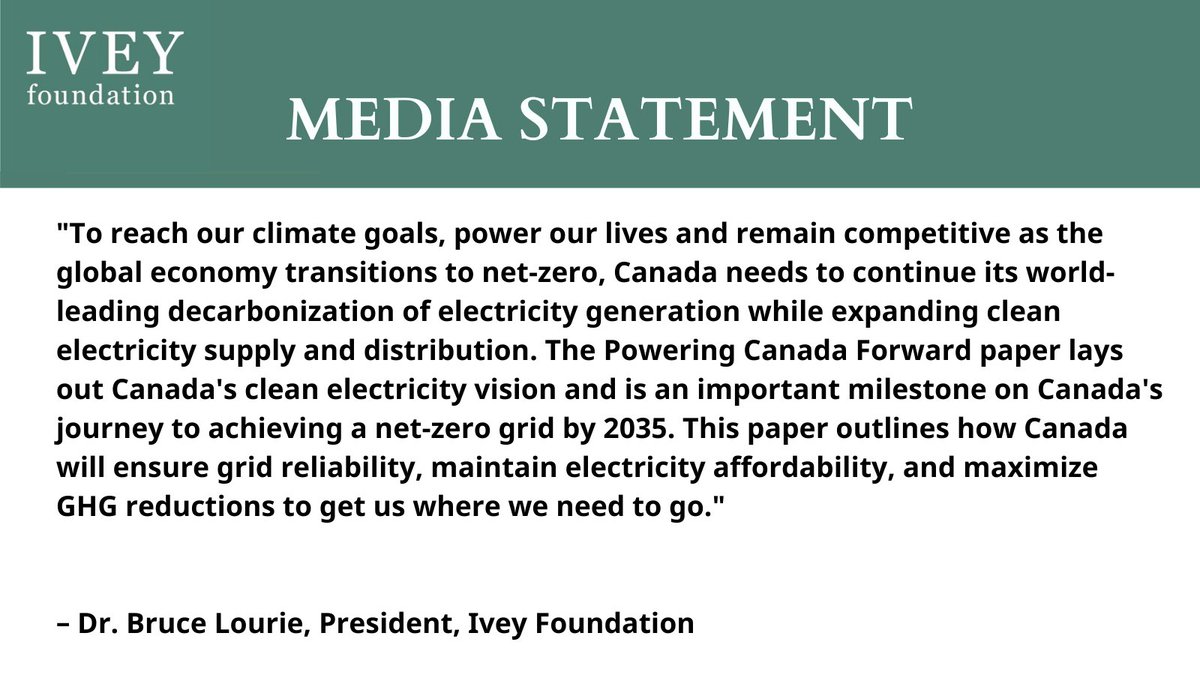 IVEY
foundation

MEDIA STATEMENT

"To reach our climate goals, power our lives and remain competitive as the global economy transitions to net-zero, Canada needs to continue its world-leading decarbonization of electricity generation while expanding clean electricity supply and distribution. The Powering Canada Forward paper lays out Canada's clean electricity vision and is an important milestone on Canada's journey to achieving a net-zero grid by 2035. This paper outlines how Canada will ensure grid reliability, maintain electricity affordability, and maximize GHG reductions to get us where we need to go."

– Dr. Bruce Lourie, President, Ivey Foundation